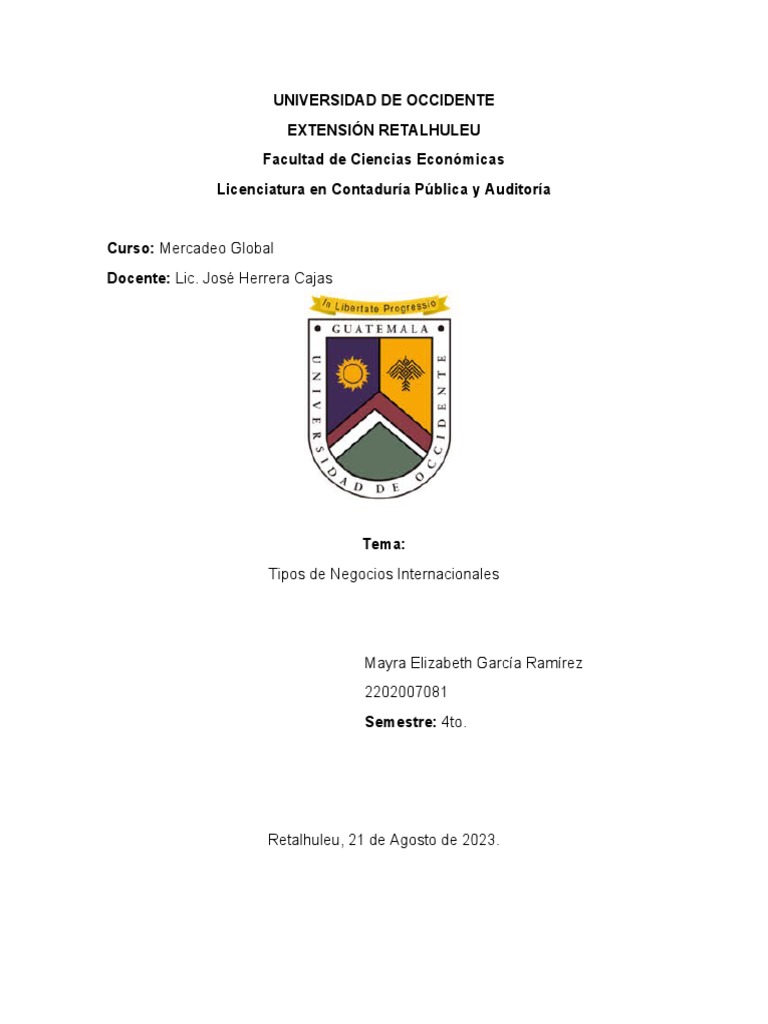 UNIVERSIDAD DE OCCIDENTE

EXTENSIÓN RETALHULEU

Facultad de Ciencias Económicas

Licenciatura en Contaduría Pública y Auditoría

Curso: Mercadeo Global

Docente: Lic. José Herrera Cajas

In Libertate Progressio

GUATEMALA

UNIVERSIDAD DE OCCIDENTE

Tema:

Tipos de Negocios Internacionales

Mayra Elizabeth García Ramírez

2202007081

Semestre: 4to.

Retalhuleu, 21 de Agosto de 2023.